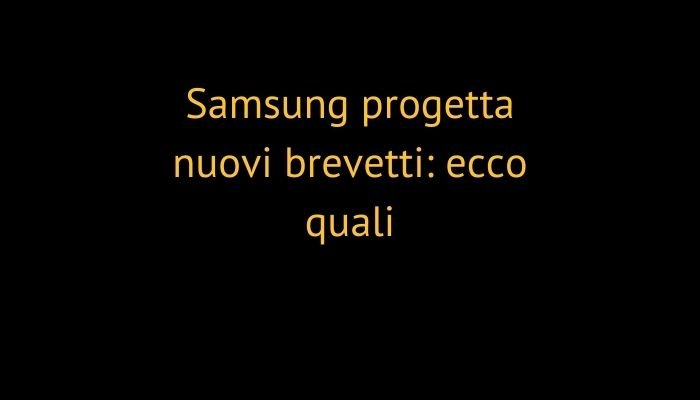 Samsung progetta nuovi brevetti: ecco quali